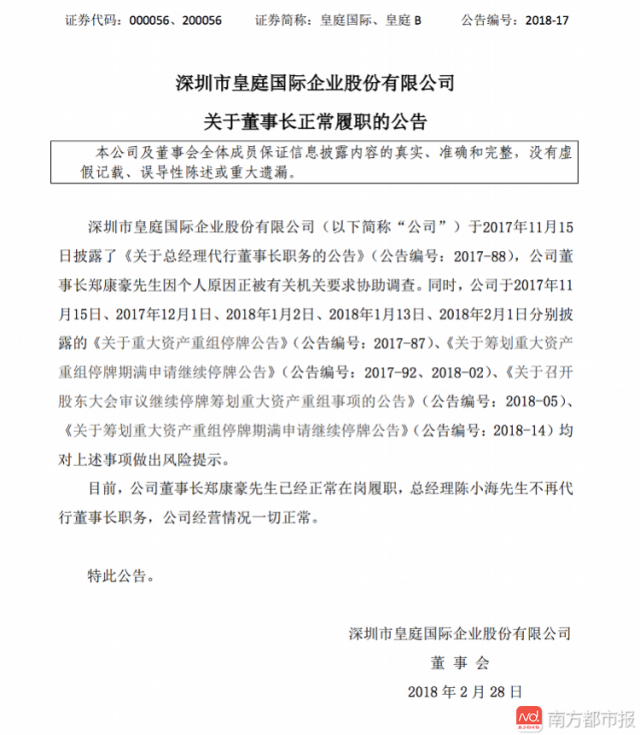 证券代码：000056、200056　　证券简称：皇庭国际、皇庭 B　　公告编号：2018-17

深圳市皇庭国际企业股份有限公司

关于董事长正常履职的公告

本公司及董事会全体成员保证信息披露内容的真实、准确和完整，没有虚假记载、误导性陈述或重大遗漏。

深圳市皇庭国际企业股份有限公司（以下简称“公司”）于2017年11月15日披露了《关于总经理代行董事长职务的公告》（公告编号：2017-88），公司董事长郑康豪先生因个人原因正被有关机关要求协助调查。同时，公司于2017年11月15日、2017年12月1日、2018年1月2日、2018年1月13日、2018年2月1日分别披露的《关于重大资产重组停牌公告》（公告编号：2017-87）、《关于筹划重大资产重组停牌期满申请继续停牌公告》（公告编号：2017-92、2018-02）、《关于召开股东大会审议继续停牌筹划重大资产重组事项的公告》（公告编号：2018-05）、《关于筹划重大资产重组停牌期满申请继续停牌公告》（公告编号：2018-14）均对上述事项做出风险提示。

目前，公司董事长郑康豪先生已经正常在岗履职，总经理陈小海先生不再代行董事长职务，公司经营情况一切正常。

特此公告。

深圳市皇庭国际企业股份有限公司
董 事 会
2018 年 2 月 28 日

南方都市报